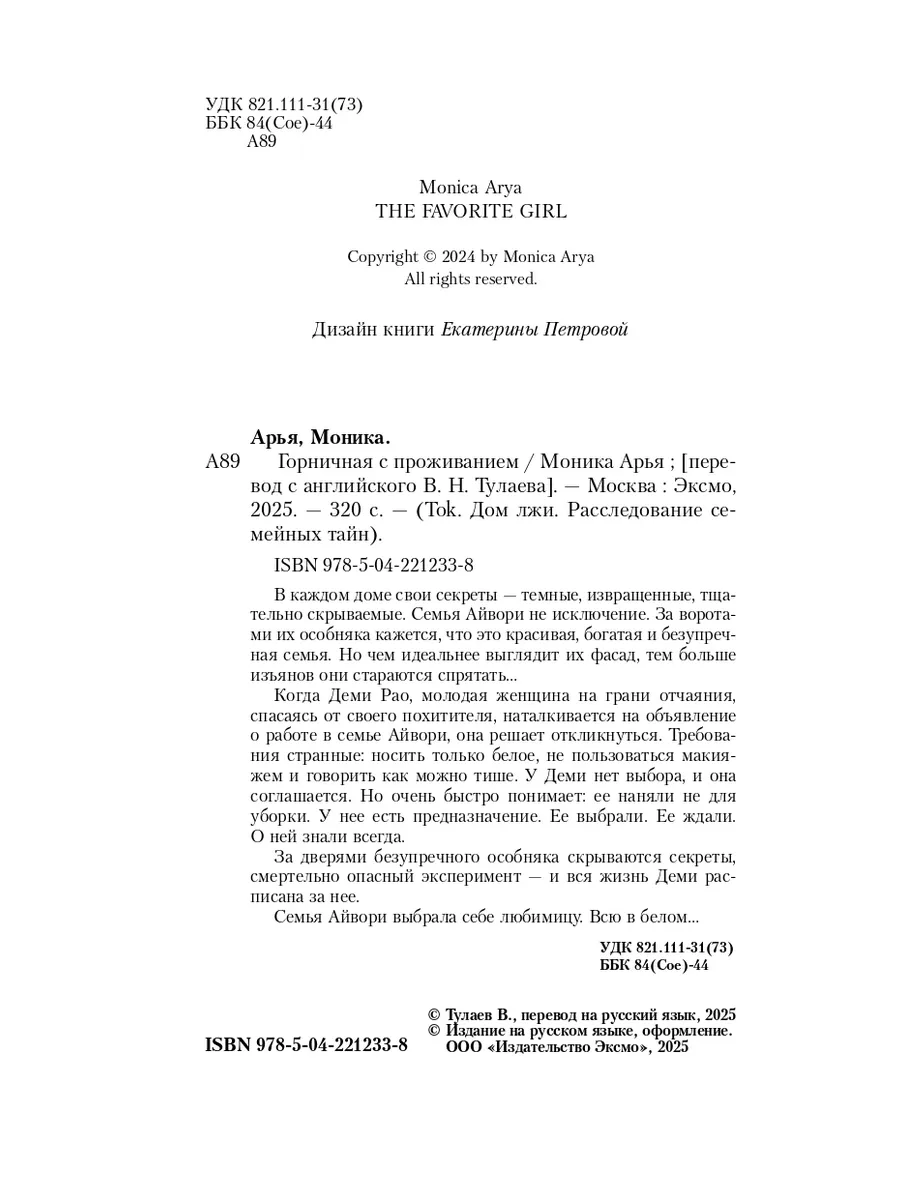 УДК 821.111-31(73)
ББК 84(Сое)-44
А89

Monica Arya
THE FAVORITE GIRL

Copyright © 2024 by Monica Arya
All rights reserved.

Дизайн книги Екатерины Петровой

Арья, Моника.
А89 Горничная с проживанием / Моника Арья ; [перевод с английского В. Н. Тулаева]. — Москва : Эксмо, 2025. — 320 с. — (Tok. Дом лжи. Расследование семейных тайн).

ISBN 978-5-04-221233-8

В каждом доме свои секреты — темные, извращенные, тщательно скрываемые. Семья Айвори не исключение. За воротами их особняка кажется, что это красивая, богатая и безупречная семья. Но чем идеальнее выглядит их фасад, тем больше изъянов они стараются спрятать...

Когда Деми Рао, молодая женщина на грани отчаяния, спасаясь от своего похитителя, наталкивается на объявление о работе в семье Айвори, она решает откликнуться. Требования странные: носить только белое, не пользоваться макияжем и говорить как можно тише. У Деми нет выбора, и она соглашается. Но очень быстро понимает: ее наняли не для уборки. У нее есть предназначение. Ее выбрали. Ее ждали. О ней знали всегда.

За дверями безупречного особняка скрываются секреты, смертельно опасный эксперимент — и вся жизнь Деми расписана за нее.

Семья Айвори выбрала себе любимицу. Всю в белом...

УДК 821.111-31(73)
ББК 84(Сое)-44

© Тулаев В., перевод на русский язык, 2025
© Издание на русском языке, оформление. ООО «Издательство Эксмо», 2025

ISBN 978-5-04-221233-8